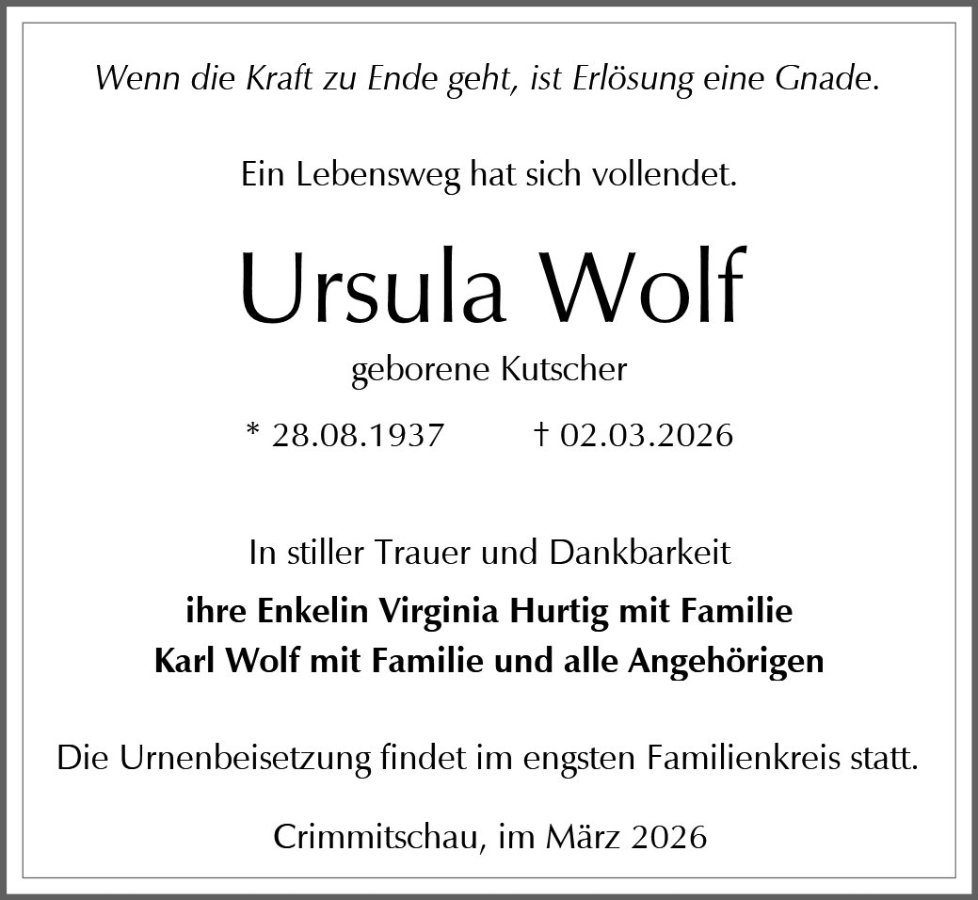 Wenn die Kraft zu Ende geht, ist Erlösung eine Gnade.

Ein Lebensweg hat sich vollendet.

Ursula Wolf

geborene Kutscher

* 28.08.1937   † 02.03.2026

In stiller Trauer und Dankbarkeit

ihre Enkelin Virginia Hurtig mit Familie
Karl Wolf mit Familie und alle Angehörigen

Die Urnenbeisetzung findet im engsten Familienkreis statt.

Crimmitschau, im März 2026